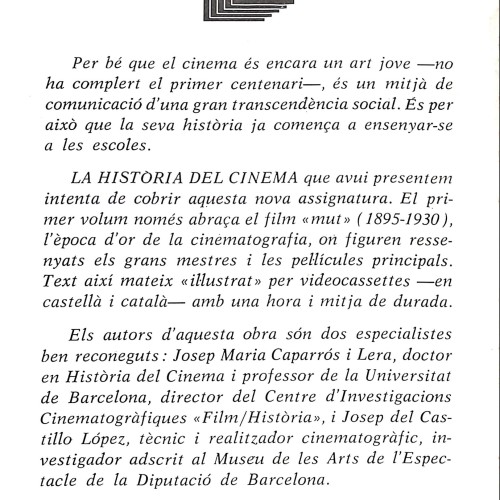 Per bé que el cinema és encara un art jove —no ha complert el primer centenari—, és un mitjà de comunicació d'una gran transcendència social. És per això que la seva història ja comença a ensenyar-se a les escoles.

LA HISTÒRIA DEL CINEMA que avui presentem intenta de cobrir aquesta nova assignatura. El primer volum només abraça el film «mut» (1895-1930), l'època d'or de la cinematografia, on figuren ressenyats els grans mestres i les pel·lícules principals. Text així mateix «il·lustrat» per videocassettes —en castellà i català— amb una hora i mitja de durada.

Els autors d'aquesta obra són dos especialistes ben reconeguts: Josep Maria Caparrós i Lera, doctor en Història del Cinema i professor de la Universitat de Barcelona, director del Centre d'Investigacions Cinematogràfiques «Film/Història», i Josep del Castillo López, tècnic i realitzador cinematogràfic, investigador adscrit al Museu de les Arts de l'Espectacle de la Diputació de Barcelona.